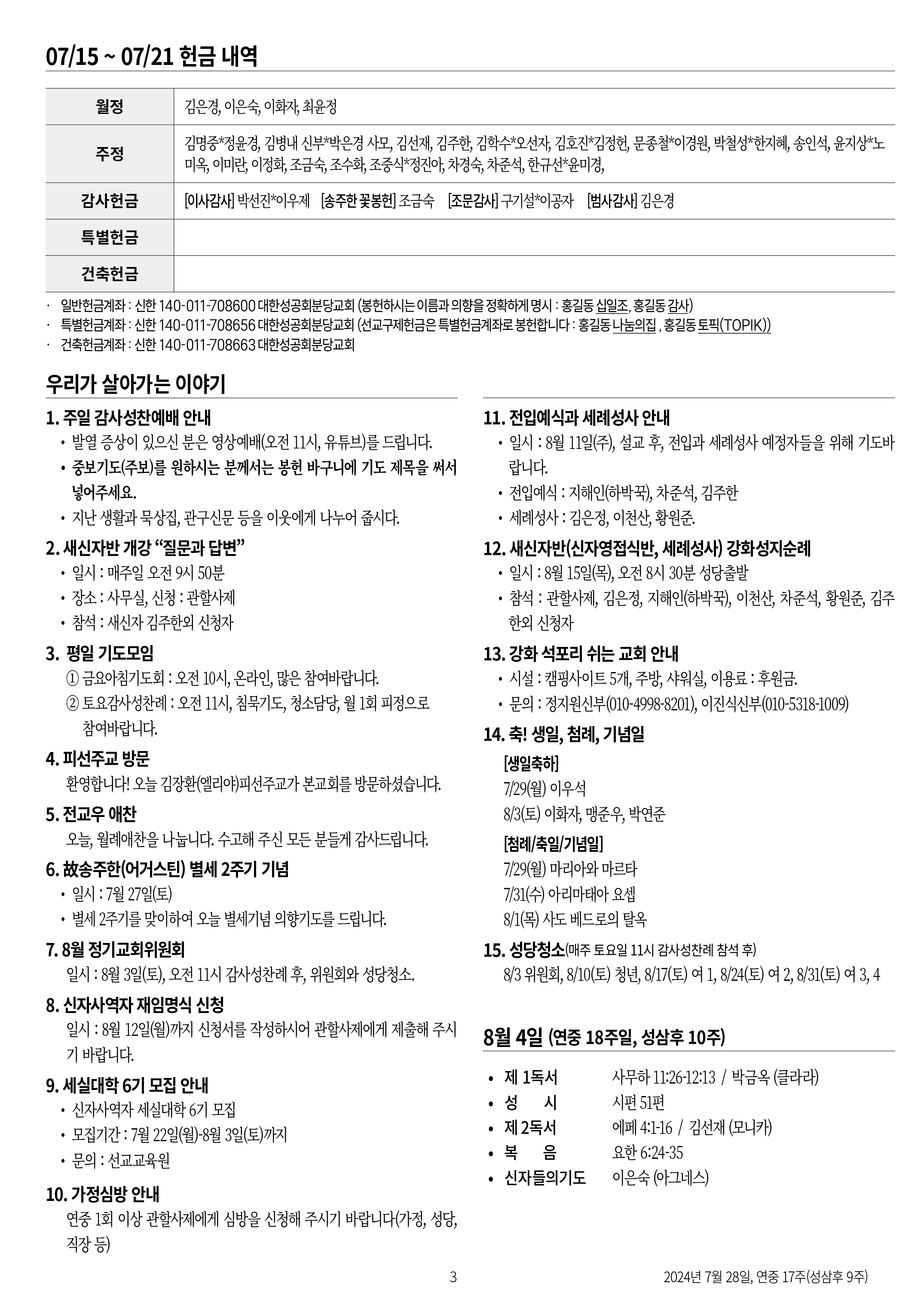 07/15 ~ 07/21 헌금 내역

| 월정 | 김은경, 이은숙, 이화자, 최윤정 |
|---|---|
| 주정 | 김명중*정윤경, 김병내 신부*박은경 사모, 김선재, 김주한, 김학수*오선자, 김호진*김정헌, 문종철*이경원, 박철성*한지혜, 송인석, 윤지상*노미옥, 이미란, 이정화, 조금숙, 조수화, 조중식*정진아, 차경숙, 차준석, 한규선*윤미경, |
| 감사헌금 | [이사감사] 박선진*이우제 [송주한 꽃봉헌] 조금숙 [조문감사] 구기설*이공자 [범사감사] 김은경 |
| 특별헌금 | |
| 건축헌금 | |

· 일반헌금계좌 : 신한 140-011-708600 대한성공회분당교회 (봉헌하시는 이름과 의향을 정확하게 명시 : 홍길동 십일조, 홍길동 감사)
· 특별헌금계좌 : 신한 140-011-708656 대한성공회분당교회 (선교구제헌금은 특별헌금계좌로 봉헌합니다 : 홍길동 나눔의집 , 홍길동 토픽(TOPIK))
· 건축헌금계좌 : 신한 140-011-708663 대한성공회분당교회

우리가 살아가는 이야기

1. 주일 감사성찬예배 안내
• 발열 증상이 있으신 분은 영상예배(오전 11시, 유튜브)를 드립니다.
• 중보기도(주보)를 원하시는 분께서는 봉헌 바구니에 기도 제목을 써서 넣어주세요.
• 지난 생활과 묵상집, 관구신문 등을 이웃에게 나누어 줍시다.

2. 새신자반 개강 “질문과 답변”
• 일시 : 매주일 오전 9시 50분
• 장소 : 사무실, 신청 : 관할사제
• 참석 : 새신자 김주한외 신청자

3. 평일 기도모임
① 금요아침기도회 : 오전 10시, 온라인, 많은 참여바랍니다.
② 토요감사성찬례 : 오전 11시, 침묵기도, 청소담당, 월 1회 피정으로 참여바랍니다.

4. 피선주교 방문
환영합니다! 오늘 김장환(엘리야)피선주교가 본교회를 방문하셨습니다.

5. 전교우 애찬
오늘, 월례애찬을 나눕니다. 수고해 주신 모든 분들게 감사드립니다.

6. 故송주한(어거스틴) 별세 2주기 기념
• 일시 : 7월 27일(토)
• 별세 2주기를 맞이하여 오늘 별세기념 의향기도를 드립니다.

7. 8월 정기교회위원회
일시 : 8월 3일(토), 오전 11시 감사성찬례 후, 위원회와 성당청소.

8. 신자사역자 재임명식 신청
일시 : 8월 12일(월)까지 신청서를 작성하시어 관할사제에게 제출해 주시기 바랍니다.

9. 세실대학 6기 모집 안내
• 신자사역자 세실대학 6기 모집
• 모집기간 : 7월 22일(월)-8월 3일(토)까지
• 문의 : 선교교육원

10. 가정심방 안내
연중 1회 이상 관할사제에게 심방을 신청해 주시기 바랍니다(가정, 성당, 직장 등)

11. 전입예식과 세례성사 안내
• 일시 : 8월 11일(주), 설교 후, 전입과 세례성사 예정자들을 위해 기도바랍니다.
• 전입예식 : 지해인(하박꾹), 차준석, 김주한
• 세례성사 : 김은정, 이천산, 황원준.

12. 새신자반(신자영접식반, 세례성사) 강화성지순례
• 일시 : 8월 15일(목), 오전 8시 30분 성당출발
• 참석 : 관할사제, 김은정, 지해인(하박꾹), 이천산, 차준석, 황원준, 김주한외 신청자

13. 강화 석포리 쉬는 교회 안내
• 시설 : 캠핑사이트 5개, 주방, 샤워실, 이용료 : 후원금.
• 문의 : 정지원신부(010-4998-8201), 이진식신부(010-5318-1009)

14. 축! 생일, 첨례, 기념일
[생일축하]
7/29(월) 이우석
8/3(토) 이화자, 맹준우, 박연준
[첨례/축일/기념일]
7/29(월) 마리아와 마르타
7/31(수) 아리마태아 요셉
8/1(목) 사도 베드로의 탈옥

15. 성당청소(매주 토요일 11시 감사성찬례 참석 후)
8/3 위원회, 8/10(토) 청년, 8/17(토) 여 1, 8/24(토) 여 2, 8/31(토) 여 3, 4

8월 4일 (연중 18주일, 성삼후 10주)
• 제 1독서 사무하 11:26-12:13 / 박금옥 (클라라)
• 성 시 시편 51편
• 제 2독서 에페 4:1-16 / 김선재 (모니카)
• 복 음 요한 6:24-35
• 신자들의기도 이은숙 (아그네스)

3 2024년 7월 28일, 연중 17주(성삼후 9주)